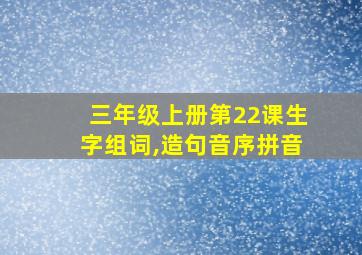 三年级上册第22课生字组词,造句音序拼音